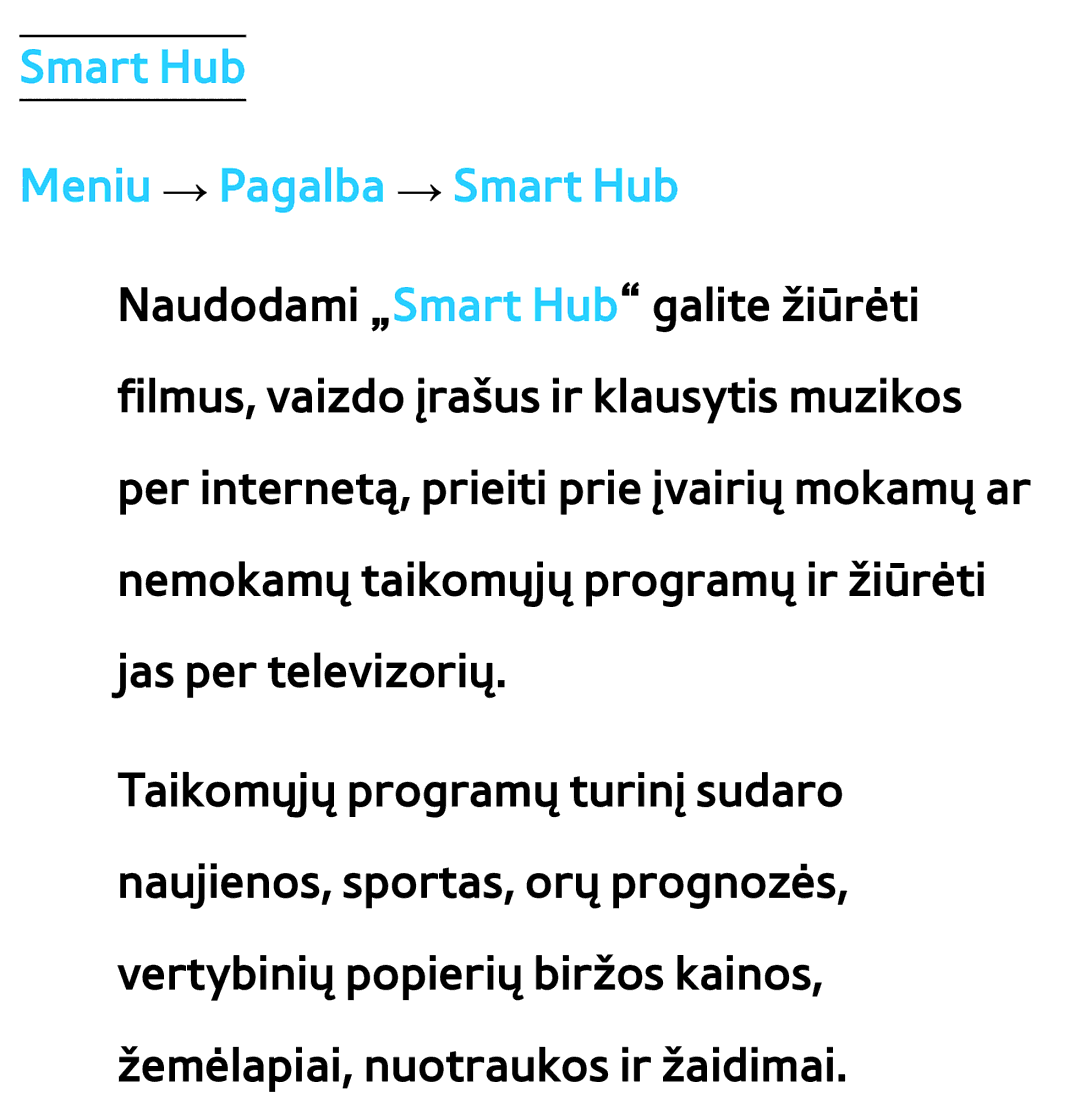 Smart Hub

Meniu → Pagalba → Smart Hub

Naudodami „Smart Hub“ galite žiūrėti filmus, vaizdo įrašus ir klausytis muzikos per internetą, prieiti prie įvairių mokamų ar nemokamų taikomųjų programų ir žiūrėti jas per televizorių.

Taikomųjų programų turinį sudaro naujienos, sportas, orų prognozės, vertybinių popierių biržos kainos, žemėlapiai, nuotraukos ir žaidimai.